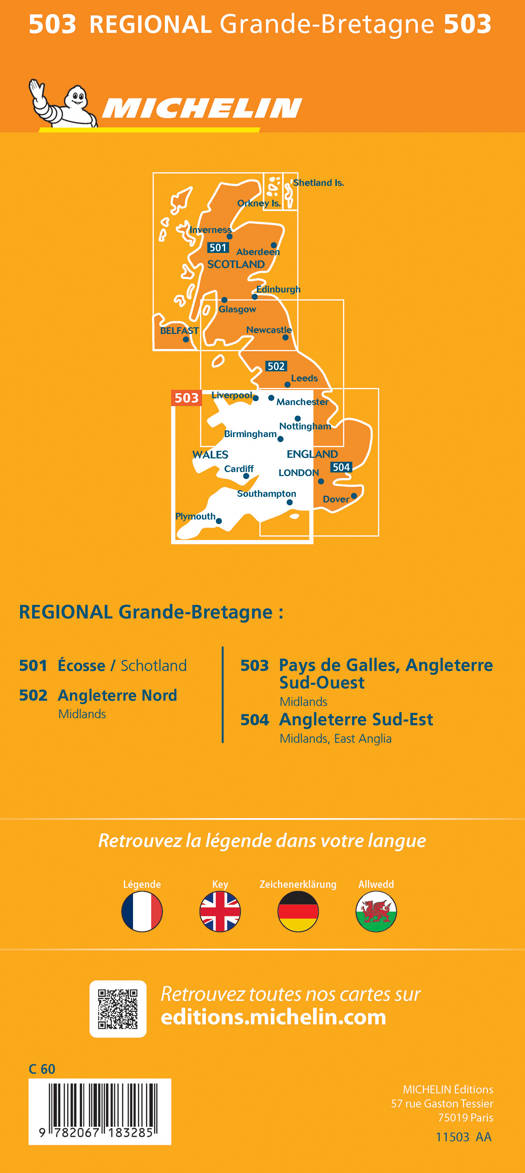 503 REGIONAL Grande-Bretagne 503

MICHELIN

Shetland Is.
Orkney Is.
Inverness
501
Aberdeen
SCOTLAND
Edinburgh
Glasgow
BELFAST
Newcastle
502
Leeds
503
Liverpool
Manchester
Nottingham
Birmingham
WALES
ENGLAND
Cardiff
LONDON
504
Southampton
Dover
Plymouth

REGIONAL Grande-Bretagne :

501 Écosse / Schotland

502 Angleterre Nord
Midlands

503 Pays de Galles, Angleterre Sud-Ouest
Midlands

504 Angleterre Sud-Est
Midlands, East Anglia

Retrouvez la légende dans votre langue

Légende
Key
Zeichenerklärung
Allwedd

Retrouvez toutes nos cartes sur
editions.michelin.com

C 60

9 782067 183285

MICHELIN Éditions
57 rue Gaston Tessier
75019 Paris
11503 AA